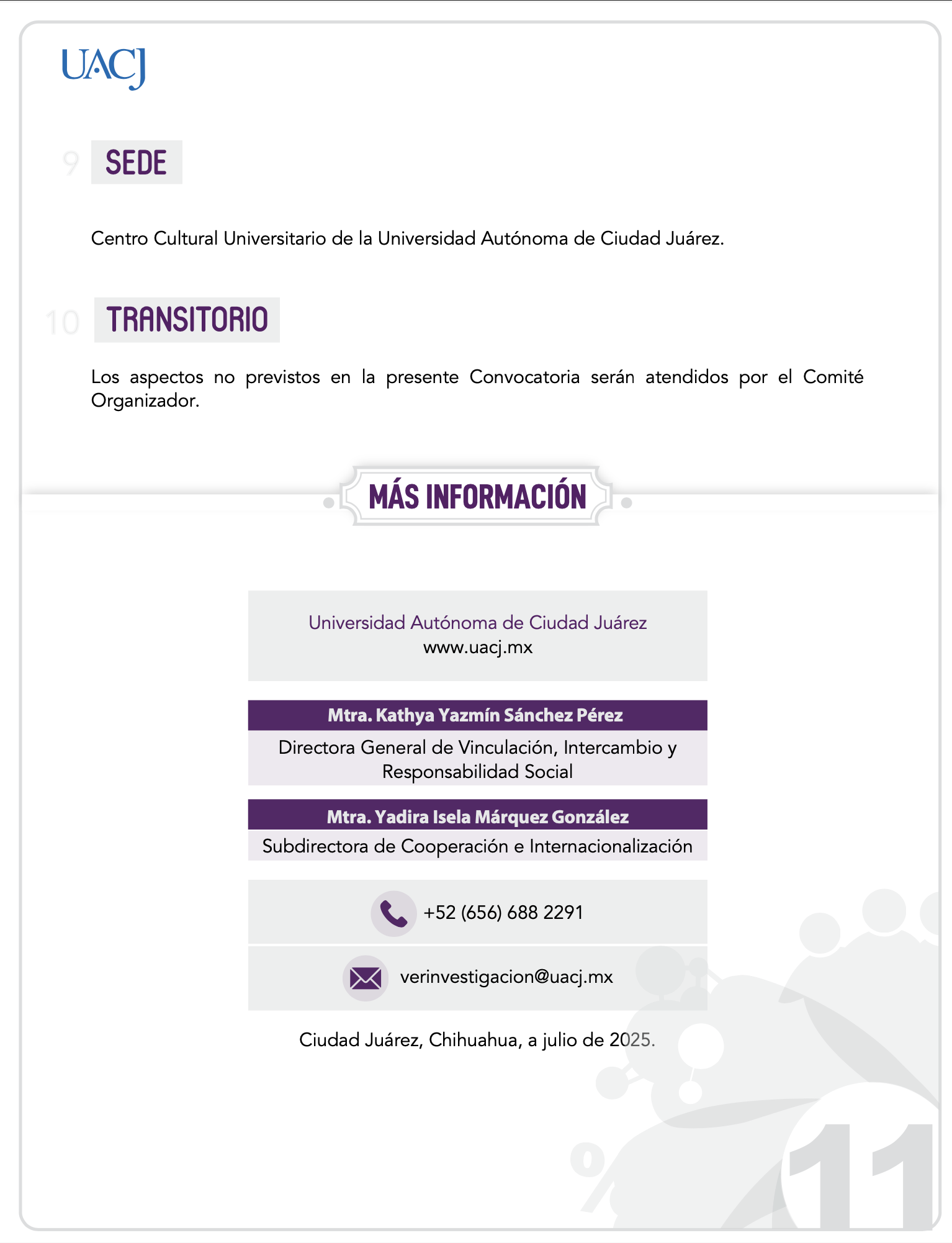 UACJ

9 SEDE

Centro Cultural Universitario de la Universidad Autónoma de Ciudad Juárez.

10 TRANSITORIO

Los aspectos no previstos en la presente Convocatoria serán atendidos por el Comité Organizador.

MÁS INFORMACIÓN

Universidad Autónoma de Ciudad Juárez
www.uacj.mx

Mtra. Kathya Yazmín Sánchez Pérez
Directora General de Vinculación, Intercambio y Responsabilidad Social

Mtra. Yadira Isela Márquez González
Subdirectora de Cooperación e Internacionalización

+52 (656) 688 2291

verinvestigacion@uacj.mx

Ciudad Juárez, Chihuahua, a julio de 2025.

11